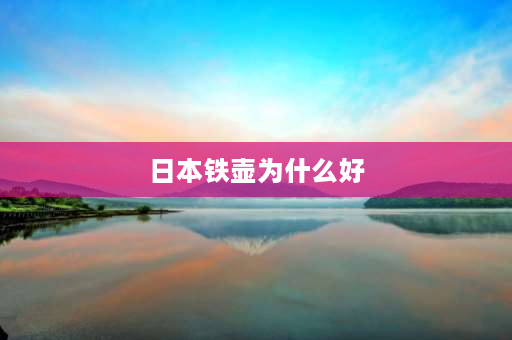 日本铁壶为什么好